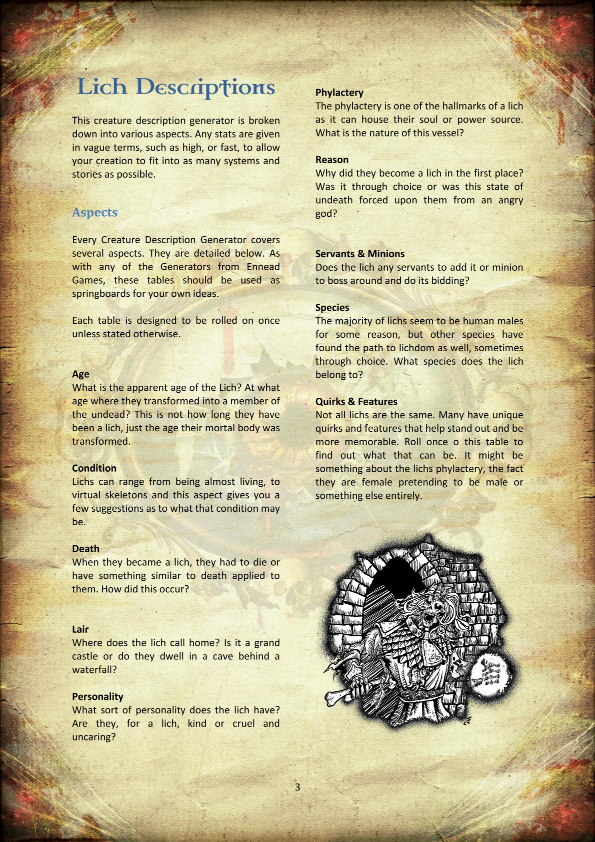 Lich Descriptions

This creature description generator is broken down into various aspects. Any stats are given in vague terms, such as high, or fast, to allow your creation to fit into as many systems and stories as possible.

Aspects

Every Creature Description Generator covers several aspects. They are detailed below. As with any of the Generators from Ennead Games, these tables should be used as springboards for your own ideas.

Each table is designed to be rolled on once unless stated otherwise.

Age
What is the apparent age of the Lich? At what age where they transformed into a member of the undead? This is not how long they have been a lich, just the age their mortal body was transformed.

Condition
Lichs can range from being almost living, to virtual skeletons and this aspect gives you a few suggestions as to what that condition may be.

Death
When they became a lich, they had to die or have something similar to death applied to them. How did this occur?

Lair
Where does the lich call home? Is it a grand castle or do they dwell in a cave behind a waterfall?

Personality
What sort of personality does the lich have? Are they, for a lich, kind or cruel and uncaring?

Phylactery
The phylactery is one of the hallmarks of a lich as it can house their soul or power source. What is the nature of this vessel?

Reason
Why did they become a lich in the first place? Was it through choice or was this state of undeath forced upon them from an angry god?

Servants & Minions
Does the lich any servants to add it or minion to boss around and do its bidding?

Species
The majority of lichs seem to be human males for some reason, but other species have found the path to lichdom as well, sometimes through choice. What species does the lich belong to?

Quirks & Features
Not all lichs are the same. Many have unique quirks and features that help stand out and be more memorable. Roll once o this table to find out what that can be. It might be something about the lichs phylactery, the fact they are female pretending to be male or something else entirely.

3